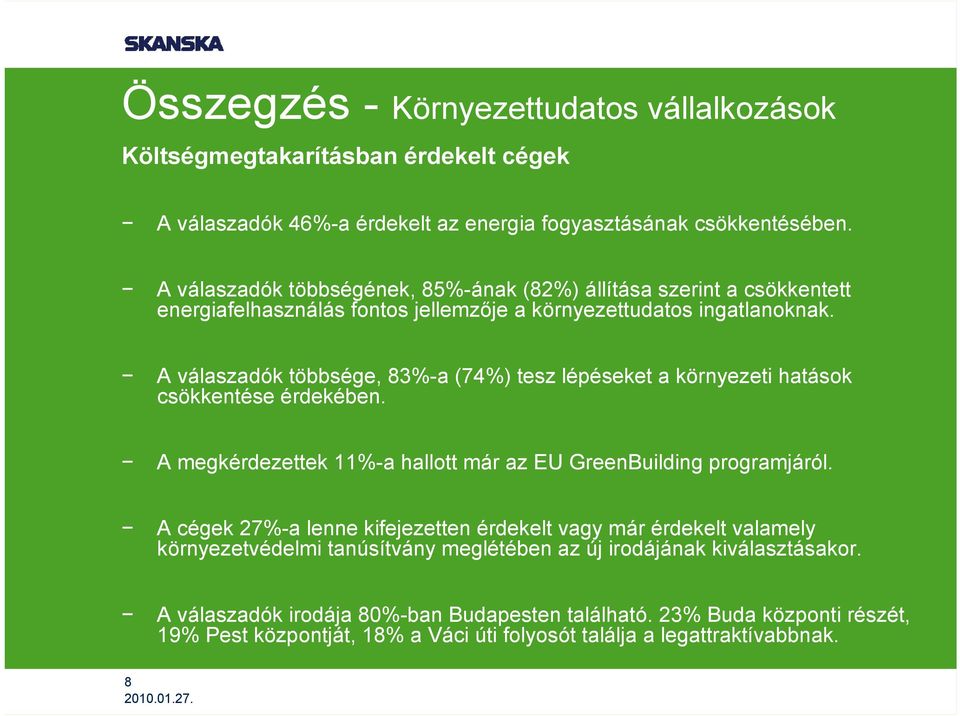 SKANSKA

Összegzés - Környezettudatos vállalkozások

Költségmegtakarításban érdekelt cégek

− A válaszadók 46%-a érdekelt az energia fogyasztásának csökkentésében.

− A válaszadók többségének, 85%-ának (82%) állítása szerint a csökkentett energiafelhasználás fontos jellemzője a környezettudatos ingatlanoknak.

− A válaszadók többsége, 83%-a (74%) tesz lépéseket a környezeti hatások csökkentése érdekében.

− A megkérdezettek 11%-a hallott már az EU GreenBuilding programjáról.

− A cégek 27%-a lenne kifejezetten érdekelt vagy már érdekelt valamely környezetvédelmi tanúsítvány meglétében az új irodájának kiválasztásakor.

− A válaszadók irodája 80%-ban Budapesten található. 23% Buda központi részét, 19% Pest központját, 18% a Váci úti folyosót találja a legattraktívabbnak.

8
2010.01.27.